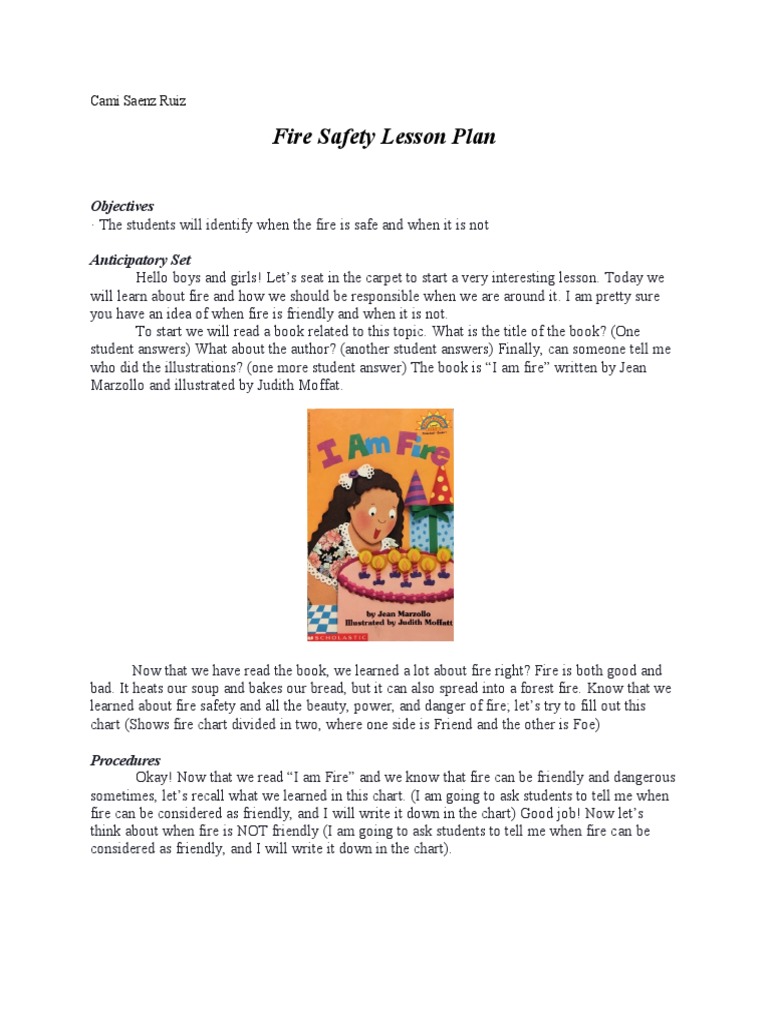 Cami Saenz Ruiz

Fire Safety Lesson Plan

Objectives
· The students will identify when the fire is safe and when it is not

Anticipatory Set
Hello boys and girls! Let's seat in the carpet to start a very interesting lesson. Today we will learn about fire and how we should be responsible when we are around it. I am pretty sure you have an idea of when fire is friendly and when it is not.

To start we will read a book related to this topic. What is the title of the book? (One student answers) What about the author? (another student answers) Finally, can someone tell me who did the illustrations? (one more student answer) The book is "I am fire" written by Jean Marzollo and illustrated by Judith Moffat.

I Am Fire
by Jean Marzollo
Illustrated by Judith Moffatt
SCHOLASTIC

Now that we have read the book, we learned a lot about fire right? Fire is both good and bad. It heats our soup and bakes our bread, but it can also spread into a forest fire. Know that we learned about fire safety and all the beauty, power, and danger of fire; let's try to fill out this chart (Shows fire chart divided in two, where one side is Friend and the other is Foe)

Procedures
Okay! Now that we read "I am Fire" and we know that fire can be friendly and dangerous sometimes, let's recall what we learned in this chart. (I am going to ask students to tell me when fire can be considered as friendly, and I will write it down in the chart) Good job! Now let's think about when fire is NOT friendly (I am going to ask students to tell me when fire can be considered as friendly, and I will write it down in the chart).